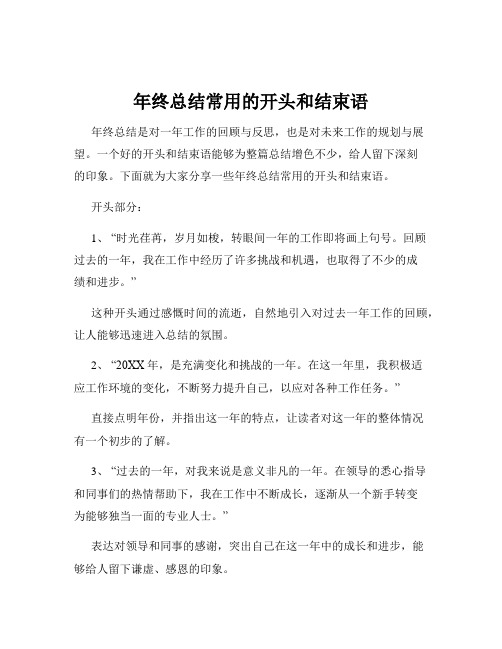 年终总结常用的开头和结束语

年终总结是对一年工作的回顾与反思，也是对未来工作的规划与展望。一个好的开头和结束语能够为整篇总结增色不少，给人留下深刻的印象。下面就为大家分享一些年终总结常用的开头和结束语。

开头部分：

1、“时光荏苒，岁月如梭，转眼间一年的工作即将画上句号。回顾过去的一年，我在工作中经历了许多挑战和机遇，也取得了不少的成绩和进步。”

这种开头通过感慨时间的流逝，自然地引入对过去一年工作的回顾，让人能够迅速进入总结的氛围。

2、“20XX 年，是充满变化和挑战的一年。在这一年里，我积极适应工作环境的变化，不断努力提升自己，以应对各种工作任务。”

直接点明年份，并指出这一年的特点，让读者对这一年的整体情况有一个初步的了解。

3、“过去的一年，对我来说是意义非凡的一年。在领导的悉心指导和同事们的热情帮助下，我在工作中不断成长，逐渐从一个新手转变为能够独当一面的专业人士。”

表达对领导和同事的感谢，突出自己在这一年中的成长和进步，能够给人留下谦虚、感恩的印象。